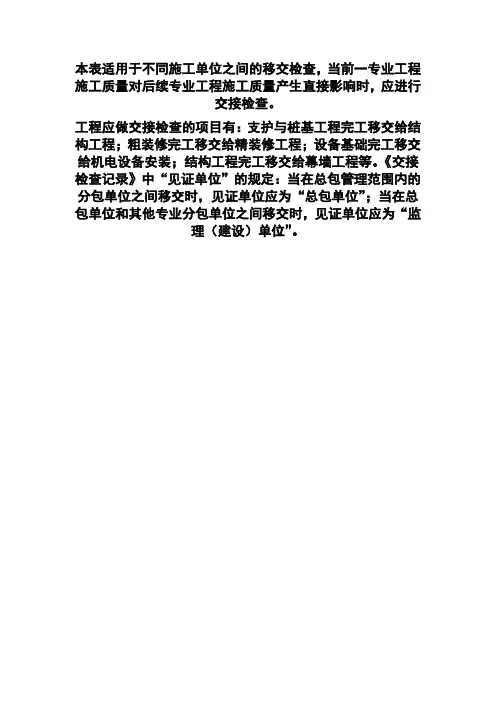 本表适用于不同施工单位之间的移交检查，当前一专业工程施工质量对后续专业工程施工质量产生直接影响时，应进行交接检查。

工程应做交接检查的项目有：支护与桩基工程完工移交给结构工程；粗装修完工移交给精装修工程；设备基础完工移交给机电设备安装；结构工程完工移交给幕墙工程等。《交接检查记录》中“见证单位”的规定：当在总包管理范围内的分包单位之间移交时，见证单位应为“总包单位”；当在总包单位和其他专业分包单位之间移交时，见证单位应为“监理（建设）单位”。